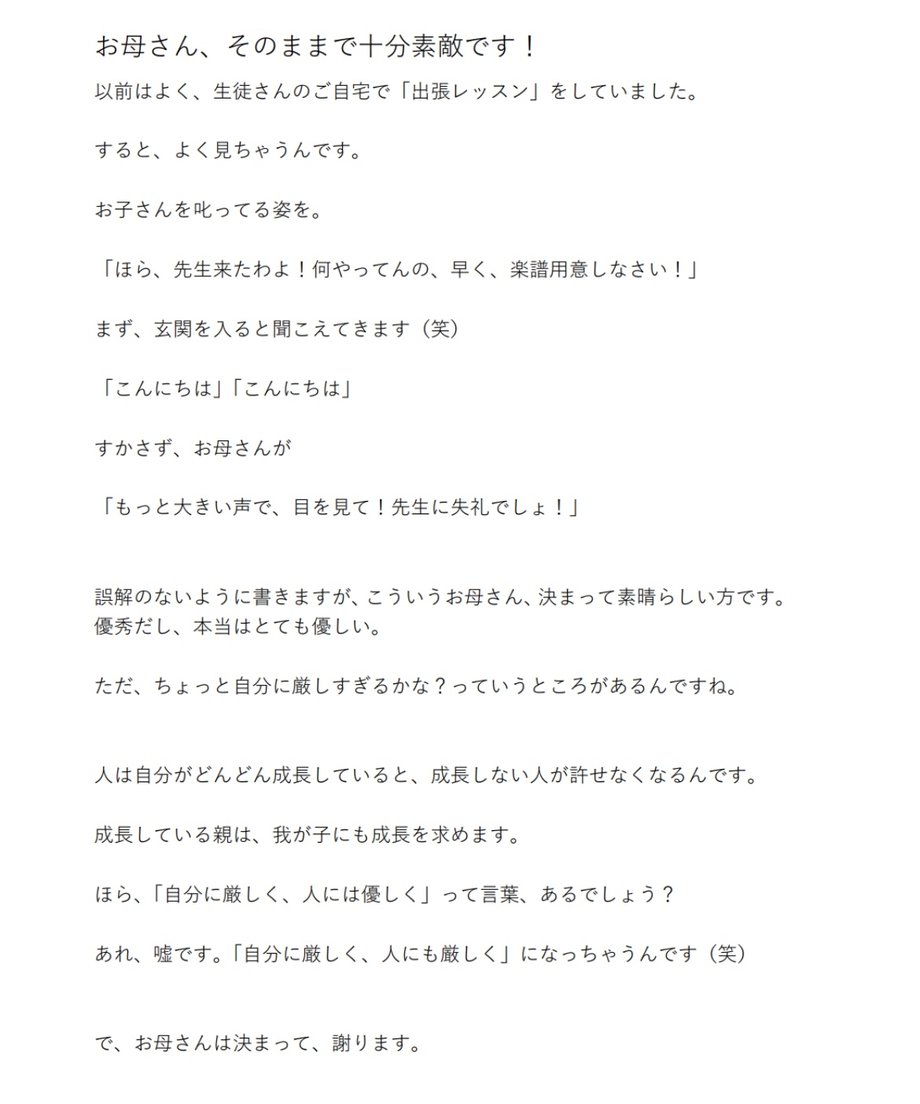 お母さん、そのままで十分素敵です！

以前はよく、生徒さんのご自宅で「出張レッスン」をしていました。

すると、よく見ちゃうんです。

お子さんを叱ってる姿を。

「ほら、先生来たわよ！何やってんの、早く、楽譜用意しなさい！」

まず、玄関を入ると聞こえてきます（笑）

「こんにちは」「こんにちは」

すかさず、お母さんが

「もっと大きい声で、目を見て！先生に失礼でしょ！」

誤解のないように書きますが、こういうお母さん、決まって素晴らしい方です。
優秀だし、本当はとても優しい。

ただ、ちょっと自分に厳しすぎるかな？っていうところがあるんですね。

人は自分がどんどん成長していると、成長しない人が許せなくなるんです。

成長している親は、我が子にも成長を求めます。

ほら、「自分に厳しく、人には優しく」って言葉、あるでしょう？

あれ、嘘です。「自分に厳しく、人にも厳しく」になっちゃうんです（笑）

で、お母さんは決まって、謝ります。